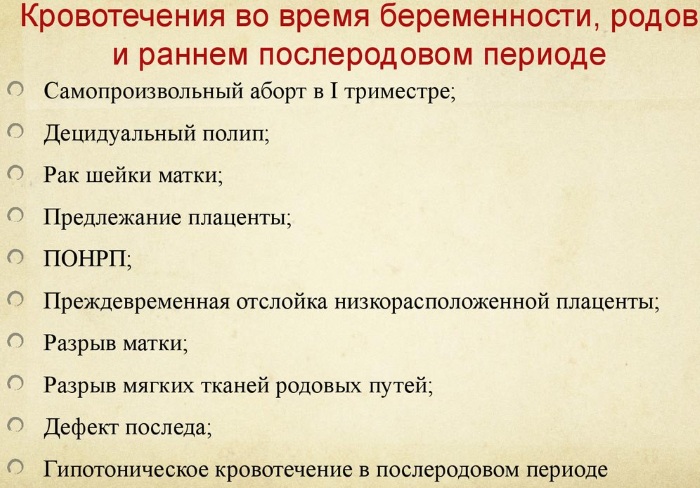 Кровотечения во время беременности, родов и раннем послеродовом периоде

Самопроизвольный аборт в I триместре;

Децидуальный полип;

Рак шейки матки;

Предлежание плаценты;

ПОНРП;

Преждевременная отслойка низкорасположенной плаценты;

Разрыв матки;

Разрыв мягких тканей родовых путей;

Дефект последа;

Гипотоническое кровотечение в послеродовом периоде